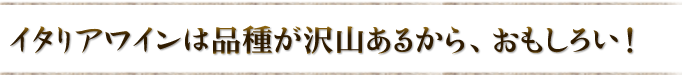 イタリアワインは品種が沢山あるから、おもしろい！